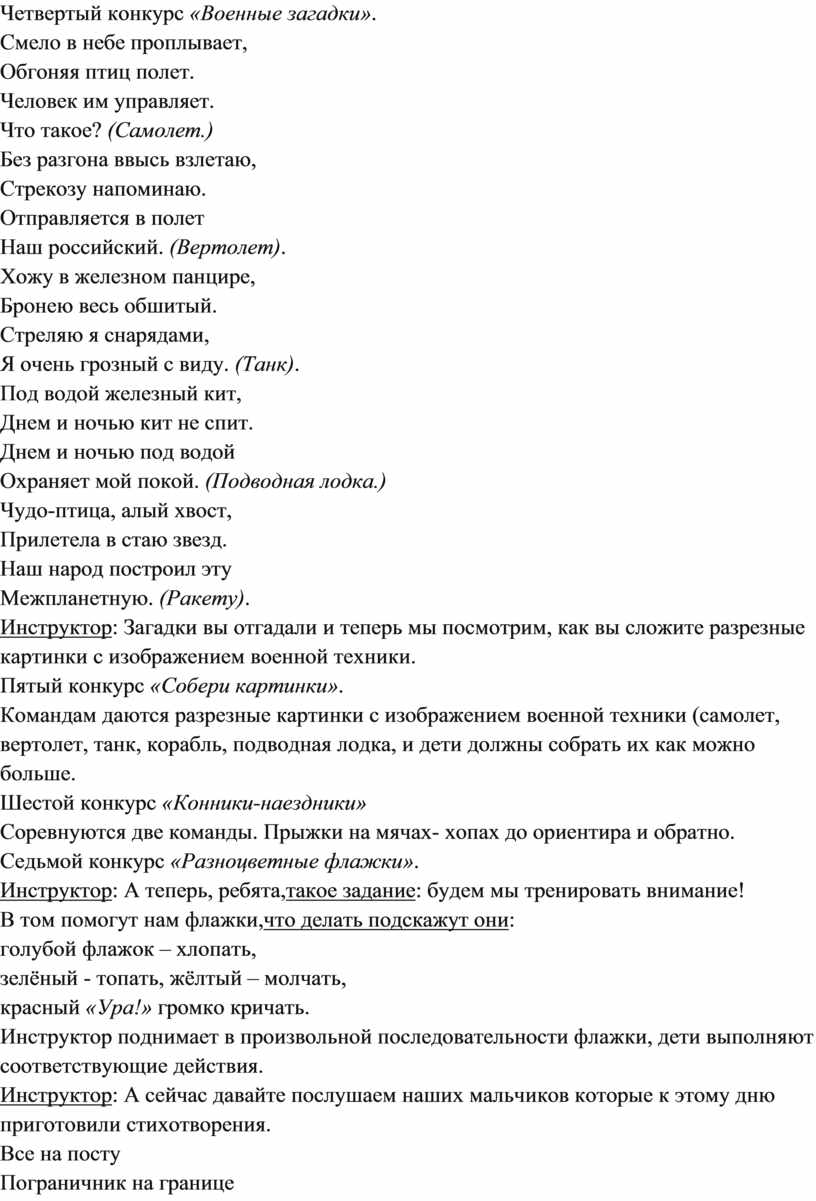 Четвертый конкурс «Военные загадки».
Смело в небе проплывает,
Обгоняя птиц полет.
Человек им управляет.
Что такое? (Самолет.)
Без разгона ввысь взлетаю,
Стрекозу напоминаю.
Отправляется в полет
Наш российский. (Вертолет).
Хожу в железном панцире,
Бронею весь обшитый.
Стреляю я снарядами,
Я очень грозный с виду. (Танк).
Под водой железный кит,
Днем и ночью кит не спит.
Днем и ночью под водой
Охраняет мой покой. (Подводная лодка.)
Чудо-птица, алый хвост,
Прилетела в стаю звезд.
Наш народ построил эту
Межпланетную. (Ракету).
Инструктор: Загадки вы отгадали и теперь мы посмотрим, как вы сложите разрезные картинки с изображением военной техники.
Пятый конкурс «Собери картинки».
Командам даются разрезные картинки с изображением военной техники (самолет, вертолет, танк, корабль, подводная лодка, и дети должны собрать их как можно больше.
Шестой конкурс «Конники-наездники»
Соревнуются две команды. Прыжки на мячах- хопах до ориентира и обратно.
Седьмой конкурс «Разноцветные флажки».
Инструктор: А теперь, ребята,такое задание: будем мы тренировать внимание!
В том помогут нам флажки,что делать подскажут они:
голубой флажок – хлопать,
зелёный - топать, жёлтый – молчать,
красный «Ура!» громко кричать.
Инструктор поднимает в произвольной последовательности флажки, дети выполняют соответствующие действия.
Инструктор: А сейчас давайте послушаем наших мальчиков которые к этому дню приготовили стихотворения.
Все на посту
Пограничник на границе